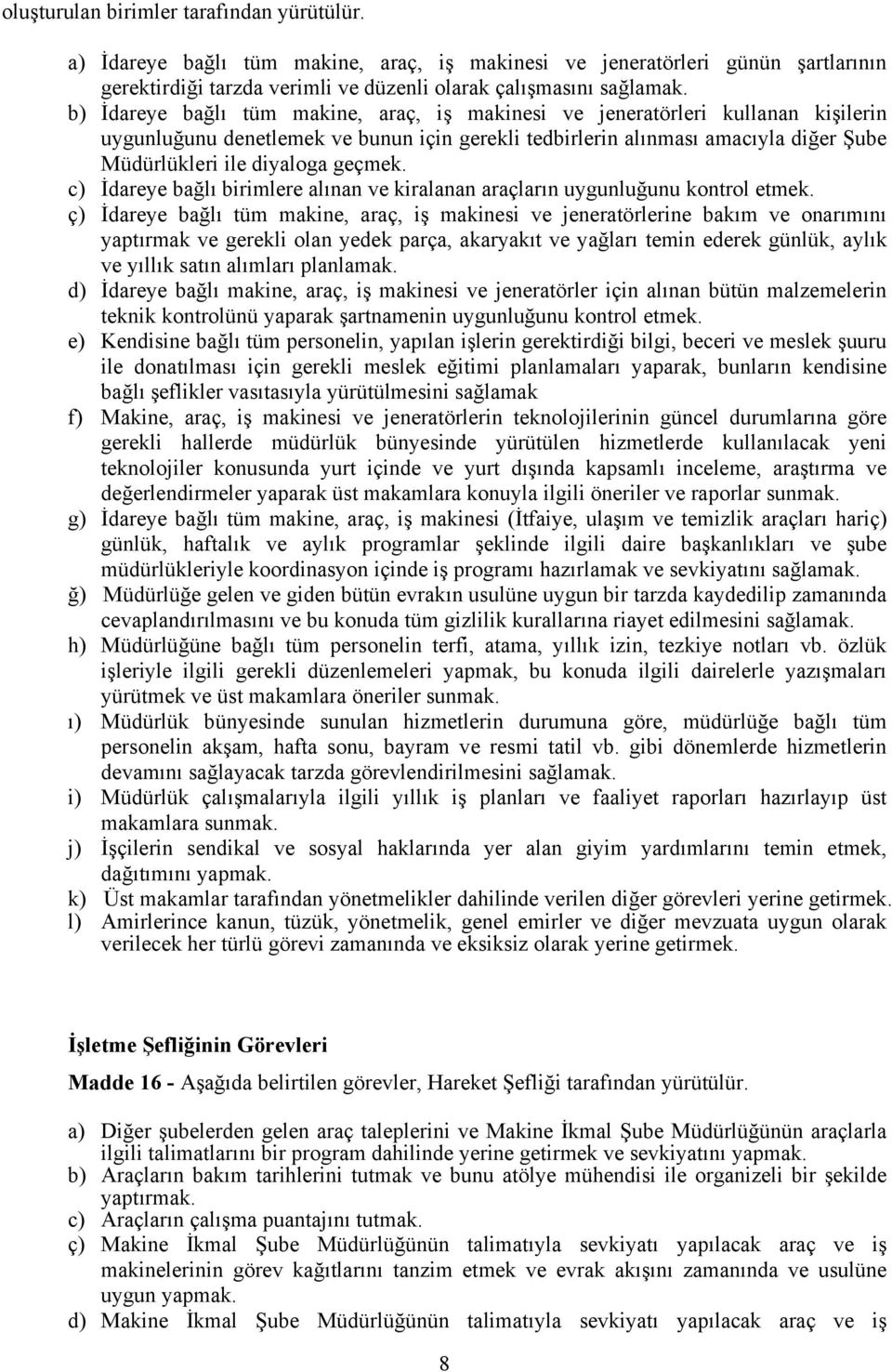 oluşturulan birimler tarafından yürütülür.

a) İdareye bağlı tüm makine, araç, iş makinesi ve jeneratörleri günün şartlarının gerektirdiği tarzda verimli ve düzenli olarak çalışmasını sağlamak.
b) İdareye bağlı tüm makine, araç, iş makinesi ve jeneratörleri kullanan kişilerin uygunluğunu denetlemek ve bunun için gerekli tedbirlerin alınması amacıyla diğer Şube Müdürlükleri ile diyaloga geçmek.
c) İdareye bağlı birimlere alınan ve kiralanan araçların uygunluğunu kontrol etmek.
ç) İdareye bağlı tüm makine, araç, iş makinesi ve jeneratörlerine bakım ve onarımını yaptırmak ve gerekli olan yedek parça, akaryakıt ve yağları temin ederek günlük, aylık ve yıllık satın alımları planlamak.
d) İdareye bağlı makine, araç, iş makinesi ve jeneratörler için alınan bütün malzemelerin teknik kontrolünü yaparak şartnamenin uygunluğunu kontrol etmek.
e) Kendisine bağlı tüm personelin, yapılan işlerin gerektirdiği bilgi, beceri ve meslek şuuru ile donatılması için gerekli meslek eğitimi planlamaları yaparak, bunların kendisine bağlı şeflikler vasıtasıyla yürütülmesini sağlamak
f) Makine, araç, iş makinesi ve jeneratörlerin teknolojilerinin güncel durumlarına göre gerekli hallerde müdürlük bünyesinde yürütülen hizmetlerde kullanılacak yeni teknolojiler konusunda yurt içinde ve yurt dışında kapsamlı inceleme, araştırma ve değerlendirmeler yaparak üst makamlara konuyla ilgili öneriler ve raporlar sunmak.
g) İdareye bağlı tüm makine, araç, iş makinesi (İtfaiye, ulaşım ve temizlik araçları hariç) günlük, haftalık ve aylık programlar şeklinde ilgili daire başkanlıkları ve şube müdürlükleriyle koordinasyon içinde iş programı hazırlamak ve sevkiyatını sağlamak.
ğ) Müdürlüğe gelen ve giden bütün evrakın usulüne uygun bir tarzda kaydedilip zamanında cevaplandırılmasını ve bu konuda tüm gizlilik kurallarına riayet edilmesini sağlamak.
h) Müdürlüğüne bağlı tüm personelin terfi, atama, yıllık izin, tezkiye notları vb. özlük işleriyle ilgili gerekli düzenlemeleri yapmak, bu konuda ilgili dairelerle yazışmaları yürütmek ve üst makamlara öneriler sunmak.
ı) Müdürlük bünyesinde sunulan hizmetlerin durumuna göre, müdürlüğe bağlı tüm personelin akşam, hafta sonu, bayram ve resmi tatil vb. gibi dönemlerde hizmetlerin devamını sağlayacak tarzda görevlendirilmesini sağlamak.
i) Müdürlük çalışmalarıyla ilgili yıllık iş planları ve faaliyet raporları hazırlayıp üst makamlara sunmak.
j) İşçilerin sendikal ve sosyal haklarında yer alan giyim yardımlarını temin etmek, dağıtımını yapmak.
k) Üst makamlar tarafından yönetmelikler dahilinde verilen diğer görevleri yerine getirmek.
l) Amirlerince kanun, tüzük, yönetmelik, genel emirler ve diğer mevzuata uygun olarak verilecek her türlü görevi zamanında ve eksiksiz olarak yerine getirmek.

İşletme Şefliğinin Görevleri

Madde 16 - Aşağıda belirtilen görevler, Hareket Şefliği tarafından yürütülür.

a) Diğer şubelerden gelen araç taleplerini ve Makine İkmal Şube Müdürlüğünün araçlarla ilgili talimatlarını bir program dahilinde yerine getirmek ve sevkiyatını yapmak.
b) Araçların bakım tarihlerini tutmak ve bunu atölye mühendisi ile organizeli bir şekilde yaptırmak.
c) Araçların çalışma puantajını tutmak.
ç) Makine İkmal Şube Müdürlüğünün talimatıyla sevkiyatı yapılacak araç ve iş makinelerinin görev kağıtlarını tanzim etmek ve evrak akışını zamanında ve usulüne uygun yapmak.
d) Makine İkmal Şube Müdürlüğünün talimatıyla sevkiyatı yapılacak araç ve iş

8